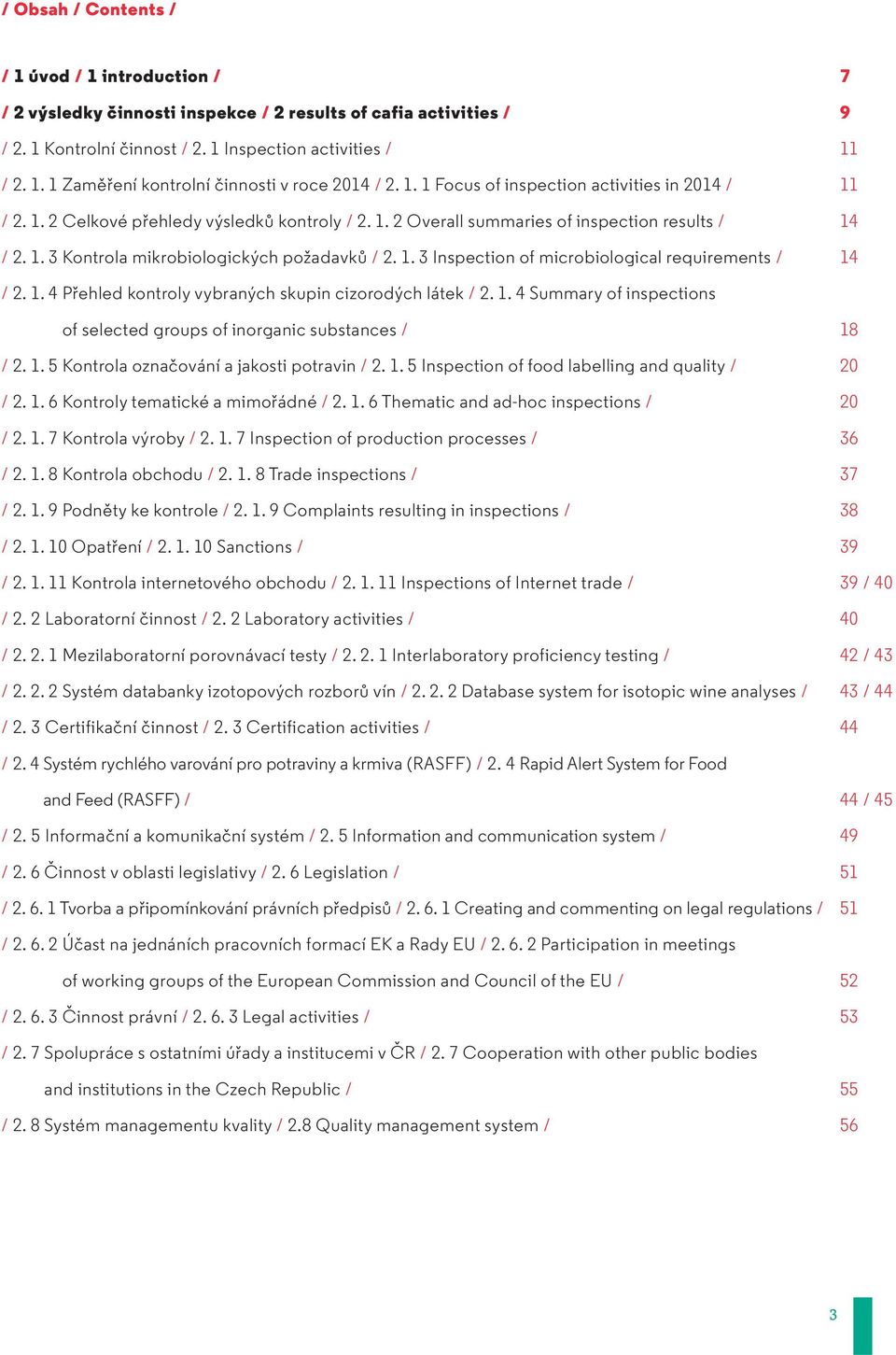 / Obsah / Contents /

/ 1 úvod / 1 introduction / 7

/ 2 výsledky činnosti inspekce / 2 results of cafia activities / 9

/ 2. 1 Kontrolní činnost / 2. 1 Inspection activities / 11

/ 2. 1. 1 Zaměření kontrolní činnosti v roce 2014 / 2. 1. 1 Focus of inspection activities in 2014 / 11

/ 2. 1. 2 Celkové přehledy výsledků kontroly / 2. 1. 2 Overall summaries of inspection results / 14

/ 2. 1. 3 Kontrola mikrobiologických požadavků / 2. 1. 3 Inspection of microbiological requirements / 14

/ 2. 1. 4 Přehled kontroly vybraných skupin cizorodých látek / 2. 1. 4 Summary of inspections of selected groups of inorganic substances / 18

/ 2. 1. 5 Kontrola označování a jakosti potravin / 2. 1. 5 Inspection of food labelling and quality / 20

/ 2. 1. 6 Kontroly tematické a mimořádné / 2. 1. 6 Thematic and ad-hoc inspections / 20

/ 2. 1. 7 Kontrola výroby / 2. 1. 7 Inspection of production processes / 36

/ 2. 1. 8 Kontrola obchodu / 2. 1. 8 Trade inspections / 37

/ 2. 1. 9 Podněty ke kontrole / 2. 1. 9 Complaints resulting in inspections / 38

/ 2. 1. 10 Opatření / 2. 1. 10 Sanctions / 39

/ 2. 1. 11 Kontrola internetového obchodu / 2. 1. 11 Inspections of Internet trade / 39 / 40

/ 2. 2 Laboratorní činnost / 2. 2 Laboratory activities / 40

/ 2. 2. 1 Mezilaboratorní porovnávací testy / 2. 2. 1 Interlaboratory proficiency testing / 42 / 43

/ 2. 2. 2 Systém databanky izotopových rozborů vín / 2. 2. 2 Database system for isotopic wine analyses / 43 / 44

/ 2. 3 Certifikační činnost / 2. 3 Certification activities / 44

/ 2. 4 Systém rychlého varování pro potraviny a krmiva (RASFF) / 2. 4 Rapid Alert System for Food and Feed (RASFF) / 44 / 45

/ 2. 5 Informační a komunikační systém / 2. 5 Information and communication system / 49

/ 2. 6 Činnost v oblasti legislativy / 2. 6 Legislation / 51

/ 2. 6. 1 Tvorba a připomínkování právních předpisů / 2. 6. 1 Creating and commenting on legal regulations / 51

/ 2. 6. 2 Účast na jednáních pracovních formací EK a Rady EU / 2. 6. 2 Participation in meetings of working groups of the European Commission and Council of the EU / 52

/ 2. 6. 3 Činnost právní / 2. 6. 3 Legal activities / 53

/ 2. 7 Spolupráce s ostatními úřady a institucemi v ČR / 2. 7 Cooperation with other public bodies and institutions in the Czech Republic / 55

/ 2. 8 Systém managementu kvality / 2.8 Quality management system / 56

3